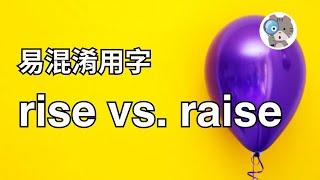 易混淆用字

rise vs. raise